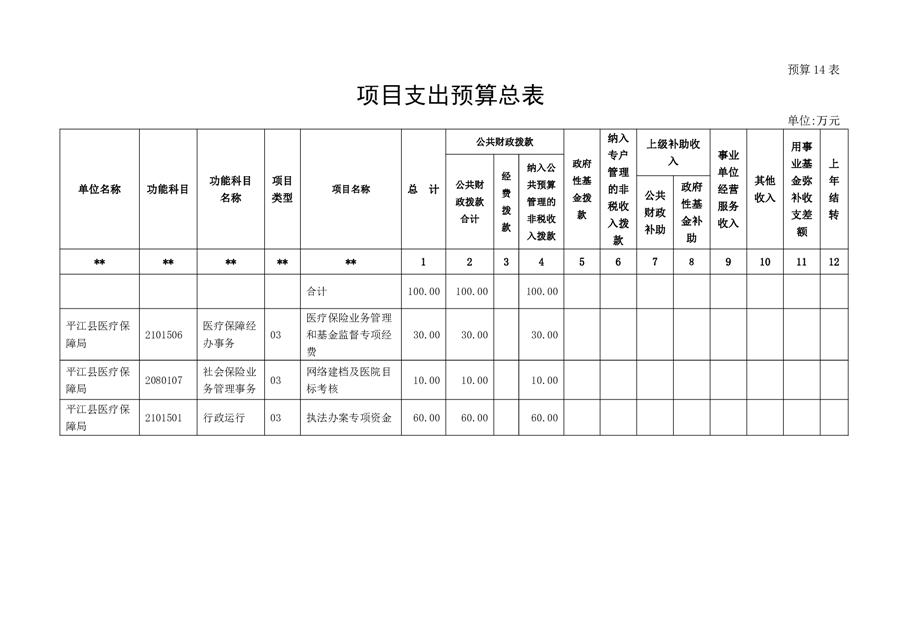 预算 14 表

项目支出预算总表

单位:万元

| 单位名称 | 功能科目 | 功能科目名称 | 项目类型 | 项目名称 | 总 计 | 公共财政拨款 公共财政拨款合计 | 公共财政拨款 经费拨款 | 公共财政拨款 纳入公共预算管理的非税收入拨款 | 政府性基金拨款 | 纳入专户管理的非税收入拨款 | 上级补助收入 公共财政补助 | 上级补助收入 政府性基金补助 | 事业单位经营服务收入 | 其他收入 | 用事业基金弥补收支差额 | 上年结转 |
|---|---|---|---|---|---|---|---|---|---|---|---|---|---|---|---|---|
| ** | ** | ** | ** | ** | 1 | 2 | 3 | 4 | 5 | 6 | 7 | 8 | 9 | 10 | 11 | 12 |
| | | | | 合计 | 100.00 | 100.00 | | 100.00 | | | | | | | | |
| 平江县医疗保障局 | 2101506 | 医疗保障经办事务 | 03 | 医疗保险业务管理和基金监督专项经费 | 30.00 | 30.00 | | 30.00 | | | | | | | | |
| 平江县医疗保障局 | 2080107 | 社会保险业务管理事务 | 03 | 网络建档及医院目标考核 | 10.00 | 10.00 | | 10.00 | | | | | | | | |
| 平江县医疗保障局 | 2101501 | 行政运行 | 03 | 执法办案专项资金 | 60.00 | 60.00 | | 60.00 | | | | | | | | |